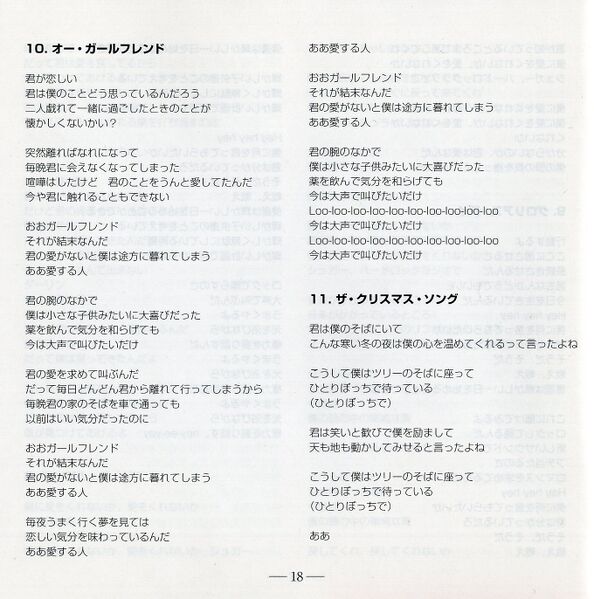 10. オー・ガールフレンド

君が恋しい
君は僕のことどう思っているんだろう
二人戯れて一緒に過ごしたときのことが
懐かしくないかい?

突然離ればなれになって
毎晩君に会えなくなってしまった
喧嘩はしたけど　君のことをうんと愛してたんだ
今や君に触れることもできない

おおガールフレンド
それが結末なんだ
君の愛がないと僕は途方に暮れてしまう
ああ愛する人

君の腕のなかで
僕は小さな子供みたいに大喜びだった
薬を飲んで気分を和らげても
今は大声で叫びたいだけ

君の愛を求めて叫ぶんだ
だって毎日どんどん君から離れて行ってしまうから
毎晩君の家のそばを車で通っても
以前はいい気分だったのに

おおガールフレンド
それが結末なんだ
君の愛がないと僕は途方に暮れてしまう
ああ愛する人

毎夜うまく行く夢を見ては
恋しい気分を味わっているんだ
ああ愛する人

ああ愛する人

おおガールフレンド
それが結末なんだ
君の愛がないと僕は途方に暮れてしまう
ああ愛する人

君の腕のなかで
僕は小さな子供みたいに大喜びだった
薬を飲んで気分を和らげても
今は大声で叫びたいだけ
Loo-loo-loo-loo-loo-loo-loo-loo-loo-loo
今は大声で叫びたいだけ
Loo-loo-loo-loo-loo-loo-loo-loo-loo-loo
今は大声で叫びたいだけ

11. ザ・クリスマス・ソング

君は僕のそばにいて
こんな寒い冬の夜は僕の心を温めてくれるって言ったよね

こうして僕はツリーのそばに座って
ひとりぼっちで待っている
(ひとりぼっちで)

君は笑いと歓びで僕を励まして
天も地も動かしてみせると言ったよね

こうして僕はツリーのそばに座って
ひとりぼっちで待っている
(ひとりぼっちで)

ああ

— 18 —